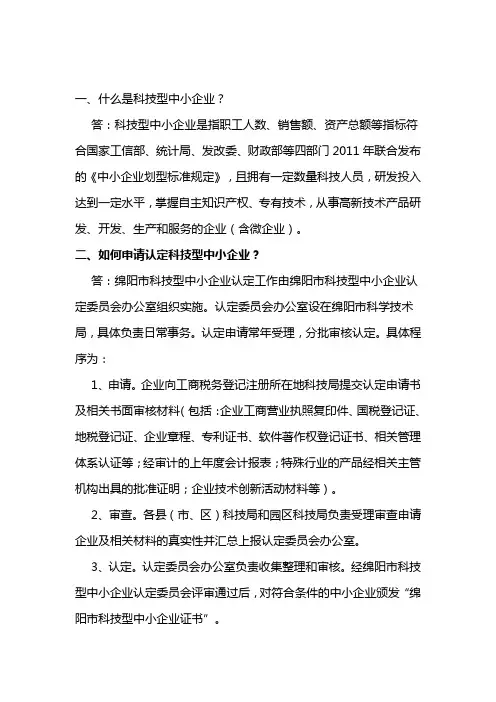 一、什么是科技型中小企业？

答：科技型中小企业是指职工人数、销售额、资产总额等指标符合国家工信部、统计局、发改委、财政部等四部门 2011 年联合发布的《中小企业划型标准规定》，且拥有一定数量科技人员，研发投入达到一定水平，掌握自主知识产权、专有技术，从事高新技术产品研发、开发、生产和服务的企业（含微企业）。

二、如何申请认定科技型中小企业？

答：绵阳市科技型中小企业认定工作由绵阳市科技型中小企业认定委员会办公室组织实施。认定委员会办公室设在绵阳市科学技术局，具体负责日常事务。认定申请常年受理，分批审核认定。具体程序为：

1、申请。企业向工商税务登记注册所在地科技局提交认定申请书及相关书面审核材料（包括：企业工商营业执照复印件、国税登记证、地税登记证、企业章程、专利证书、软件著作权登记证书、相关管理体系认证等；经审计的上年度会计报表；特殊行业的产品经相关主管机构出具的批准证明；企业技术创新活动材料等）。

2、审查。各县（市、区）科技局和园区科技局负责受理审查申请企业及相关材料的真实性并汇总上报认定委员会办公室。

3、认定。认定委员会办公室负责收集整理和审核。经绵阳市科技型中小企业认定委员会评审通过后，对符合条件的中小企业颁发“绵阳市科技型中小企业证书”。